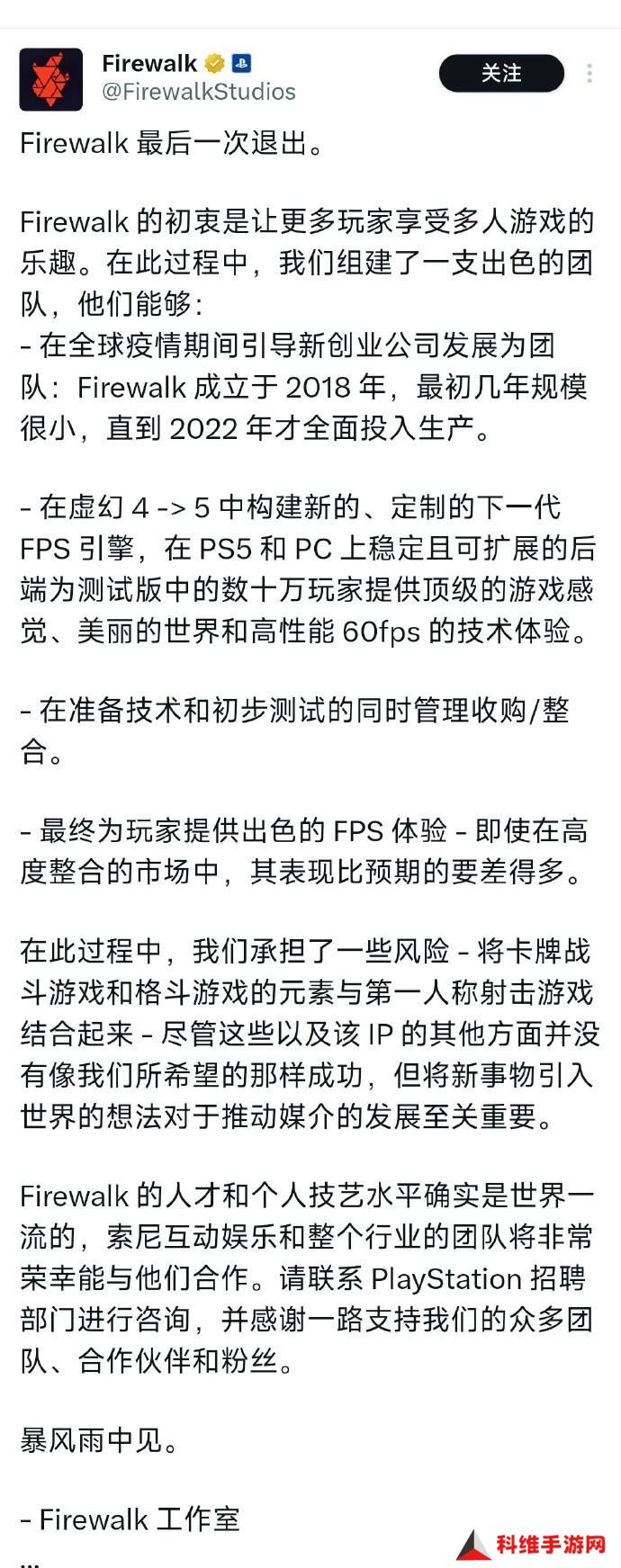 Firewalk
@FirewalkStudios
关注

Firewalk 最后一次退出。

Firewalk 的初衷是让更多玩家享受多人游戏的乐趣。在此过程中，我们组建了一支出色的团队，他们能够：
- 在全球疫情期间引导新创业公司发展为团队：Firewalk 成立于 2018 年，最初几年规模很小，直到 2022 年才全面投入生产。

- 在虚幻 4 -> 5 中构建新的、定制的下一代 FPS 引擎，在 PS5 和 PC 上稳定且可扩展的后端为测试版中的数十万玩家提供顶级的游戏感觉、美丽的世界和高性能 60fps 的技术体验。

- 在准备技术和初步测试的同时管理收购/整合。

- 最终为玩家提供出色的 FPS 体验 - 即使在高度整合的市场中，其表现比预期的要差得多。

在此过程中，我们承担了一些风险 - 将卡牌战斗游戏和格斗游戏的元素与第一人称射击游戏结合起来 - 尽管这些以及该 IP 的其他方面并没有像我们所希望的那样成功，但将新事物引入世界的想法对于推动媒介的发展至关重要。

Firewalk 的人才和个人技艺水平确实是世界一流的，索尼互动娱乐和整个行业的团队将非常荣幸能与他们合作。请联系 PlayStation 招聘部门进行咨询，并感谢一路支持我们的众多团队、合作伙伴和粉丝。

暴风雨中见。

- Firewalk 工作室
...
科维手游网